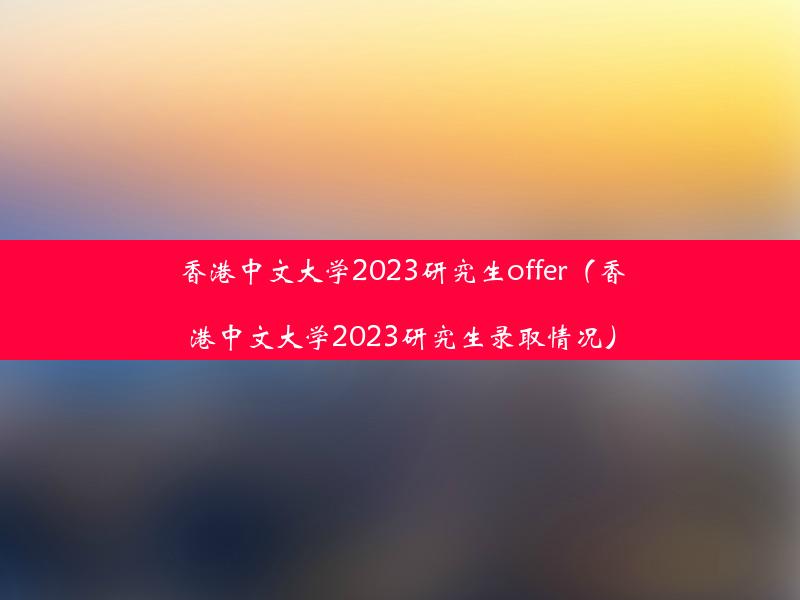 香港中文大学2023研究生offer（香港中文大学2023研究生录取情况）